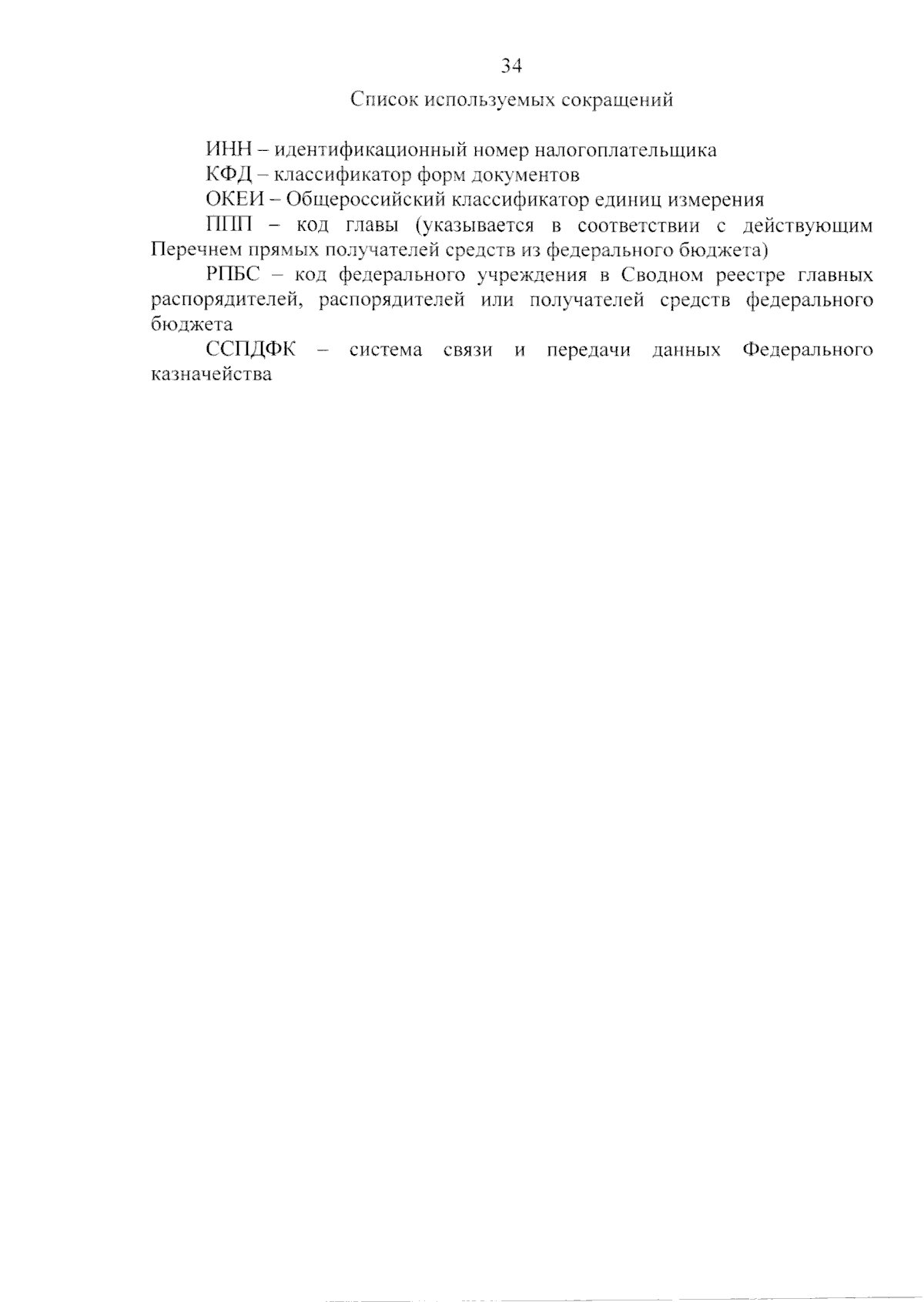 34

Список используемых сокращений

ИНН – идентификационный номер налогоплательщика

КФД – классификатор форм документов

ОКЕИ – Общероссийский классификатор единиц измерения

ППП – код главы (указывается в соответствии с действующим Перечнем прямых получателей средств из федерального бюджета)

РПБС – код федерального учреждения в Сводном реестре главных распорядителей, распорядителей или получателей средств федерального бюджета

ССПДФК – система связи и передачи данных Федерального казначейства